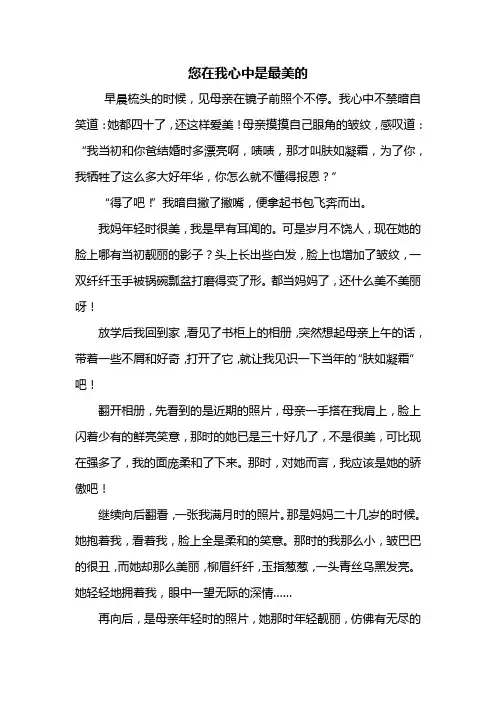 您在我心中是最美的

早晨梳头的时候，见母亲在镜子前照个不停。我心中不禁暗自笑道：她都四十了，还这样爱美！母亲摸摸自己眼角的皱纹，感叹道：“我当初和你爸结婚时多漂亮啊，啧啧，那才叫肤如凝霜，为了你，我牺牲了这么多大好年华，你怎么就不懂得报恩？”

“得了吧！”我暗自撇了撇嘴，便拿起书包飞奔而出。

我妈年轻时很美，我是早有耳闻的。可是岁月不饶人，现在她的脸上哪有当初靓丽的影子？头上长出些白发，脸上也增加了皱纹，一双纤纤玉手被锅碗瓢盆打磨得变了形。都当妈妈了，还什么美不美丽呀！

放学后我回到家，看见了书柜上的相册，突然想起母亲上午的话，带着一些不屑和好奇，打开了它，就让我见识一下当年的“肤如凝霜”吧！

翻开相册，先看到的是近期的照片，母亲一手搭在我肩上，脸上闪着少有的鲜亮笑意，那时的她已是三十好几了，不是很美，可比现在强多了，我的面庞柔和了下来。那时，对她而言，我应该是她的骄傲吧！

继续向后翻看，一张我满月时的照片。那是妈妈二十几岁的时候。她抱着我，看着我，脸上全是柔和的笑意。那时的我那么小，皱巴巴的很丑，而她却那么美丽，柳眉纤纤，玉指葱葱，一头青丝乌黑发亮。她轻轻地拥着我，眼中一望无际的深情……

再向后，是母亲年轻时的照片，她那时年轻靓丽，仿佛有无尽的